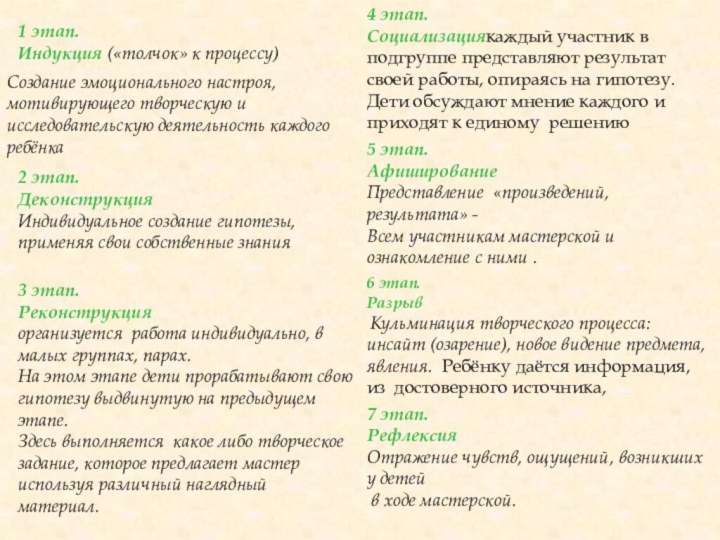 1 этап.
Индукция («толчок» к процессу)

Создание эмоционального настроя, мотивирующего творческую и исследовательскую деятельность каждого ребёнка

2 этап.
Деконструкция
Индивидуальное создание гипотезы, применяя свои собственные знания

3 этап.
Реконструкция
организуется работа индивидуально, в малых группах, парах.
На этом этапе дети прорабатывают свою гипотезу выдвинутую на предыдущем этапе.
Здесь выполняется какое либо творческое задание, которое предлагает мастер используя различный наглядный материал.

4 этап.
Социализациякаждый участник в подгруппе представляют результат своей работы, опираясь на гипотезу. Дети обсуждают мнение каждого и приходят к единому решению

5 этап.
Афиширование
Представление «произведений, результата» -
Всем участникам мастерской и ознакомление с ними .

6 этап.
Разрыв
Кульминация творческого процесса: инсайт (озарение), новое видение предмета, явления. Ребёнку даётся информация, из достоверного источника,

7 этап.
Рефлексия
Отражение чувств, ощущений, возникших у детей
в ходе мастерской.